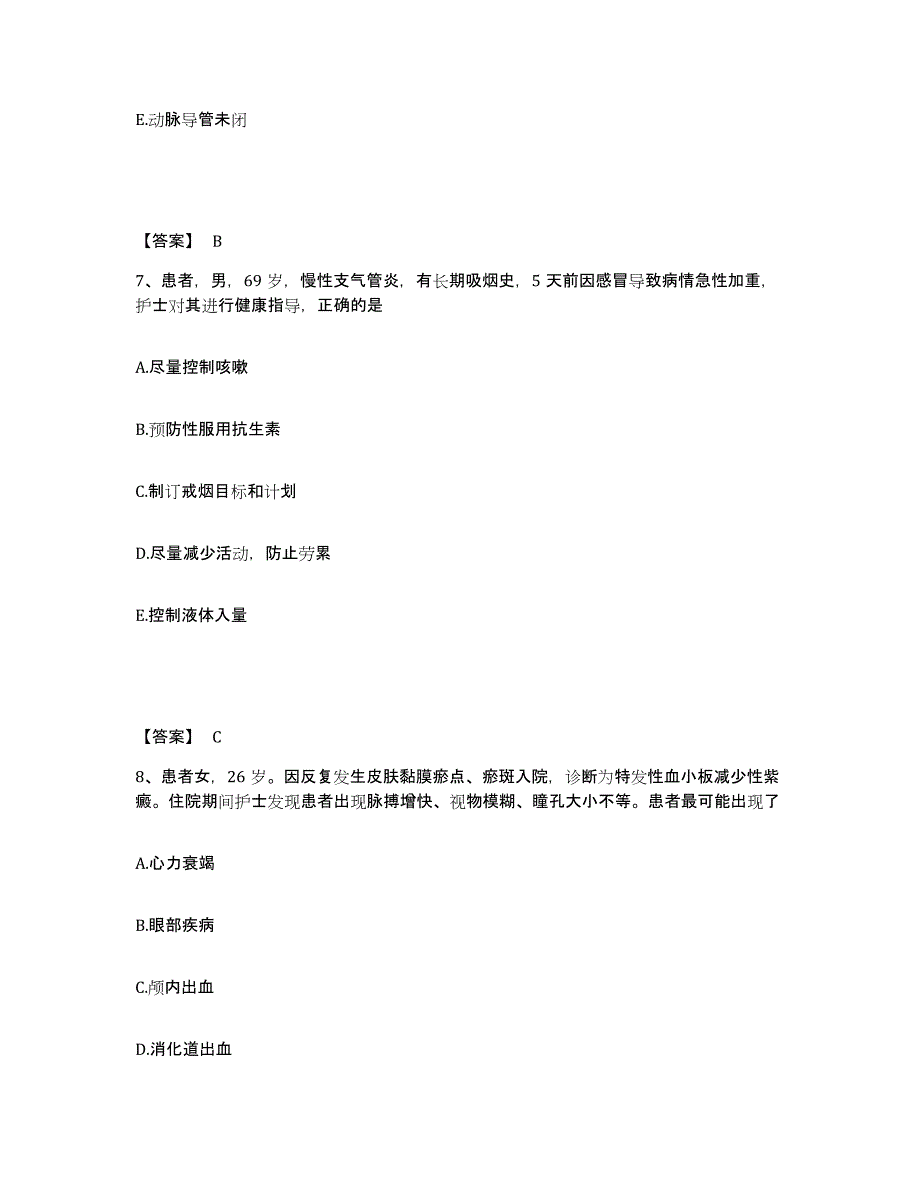 E.动脉导管未闭

【答案】 B

7、患者，男，69 岁，慢性支气管炎，有长期吸烟史，5 天前因感冒导致病情急性加重，护士对其进行健康指导，正确的是

A.尽量控制咳嗽

B.预防性服用抗生素

C.制订戒烟目标和计划

D.尽量减少活动，防止劳累

E.控制液体入量

【答案】 C

8、患者女，26 岁。因反复发生皮肤黏膜瘀点、瘀斑入院，诊断为特发性血小板减少性紫癜。住院期间护士发现患者出现脉搏增快、视物模糊、瞳孔大小不等。患者最可能出现了

A.心力衰竭

B.眼部疾病

C.颅内出血

D.消化道出血